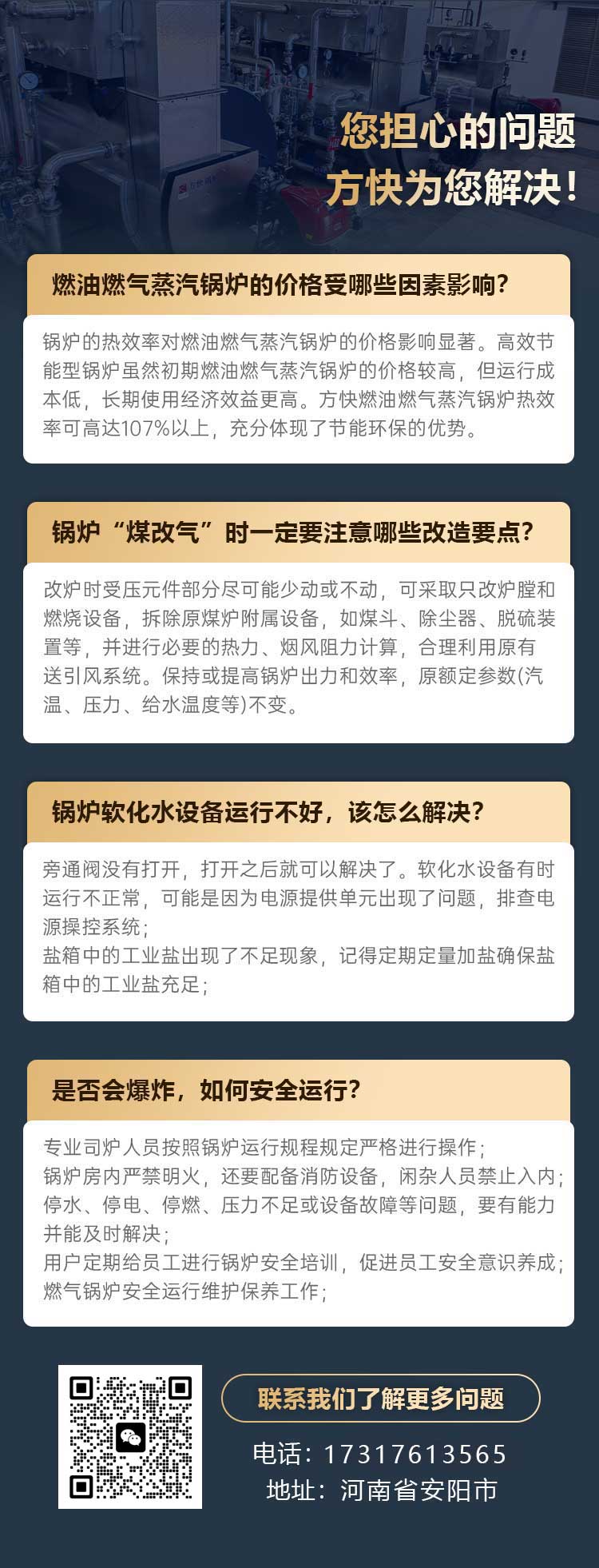 您担心的问题
方快为您解决！

燃油燃气蒸汽锅炉的价格受哪些因素影响？

锅炉的热效率对燃油燃气蒸汽锅炉的价格影响显著。高效节能型锅炉虽然初期燃油燃气蒸汽锅炉的价格较高，但运行成本低，长期使用经济效益更高。方快燃油燃气蒸汽锅炉热效率可高达107%以上，充分体现了节能环保的优势。

锅炉“煤改气”时一定要注意哪些改造要点？

改炉时受压元件部分尽可能少动或不动，可采取只改炉膛和燃烧设备，拆除原煤炉附属设备，如煤斗、除尘器、脱硫装置等，并进行必要的热力、烟风阻力计算，合理利用原有送引风系统。保持或提高锅炉出力和效率，原额定参数(汽温、压力、给水温度等)不变。

锅炉软化水设备运行不好，该怎么解决？

旁通阀没有打开，打开之后就可以解决了。软化水设备有时运行不正常，可能是因为电源提供单元出现了问题，排查电源操控系统；
盐箱中的工业盐出现了不足现象，记得定期定量加盐确保盐箱中的工业盐充足；

是否会爆炸，如何安全运行？

专业司炉人员按照锅炉运行规程规定严格进行操作；
锅炉房内严禁明火，还要配备消防设备，闲杂人员禁止入内；
停水、停电、停燃、压力不足或设备故障等问题，要有能力并能及时解决；
用户定期给员工进行锅炉安全培训，促进员工安全意识养成；
燃气锅炉安全运行维护保养工作；

联系我们了解更多问题
电话：17317613565
地址：河南省安阳市